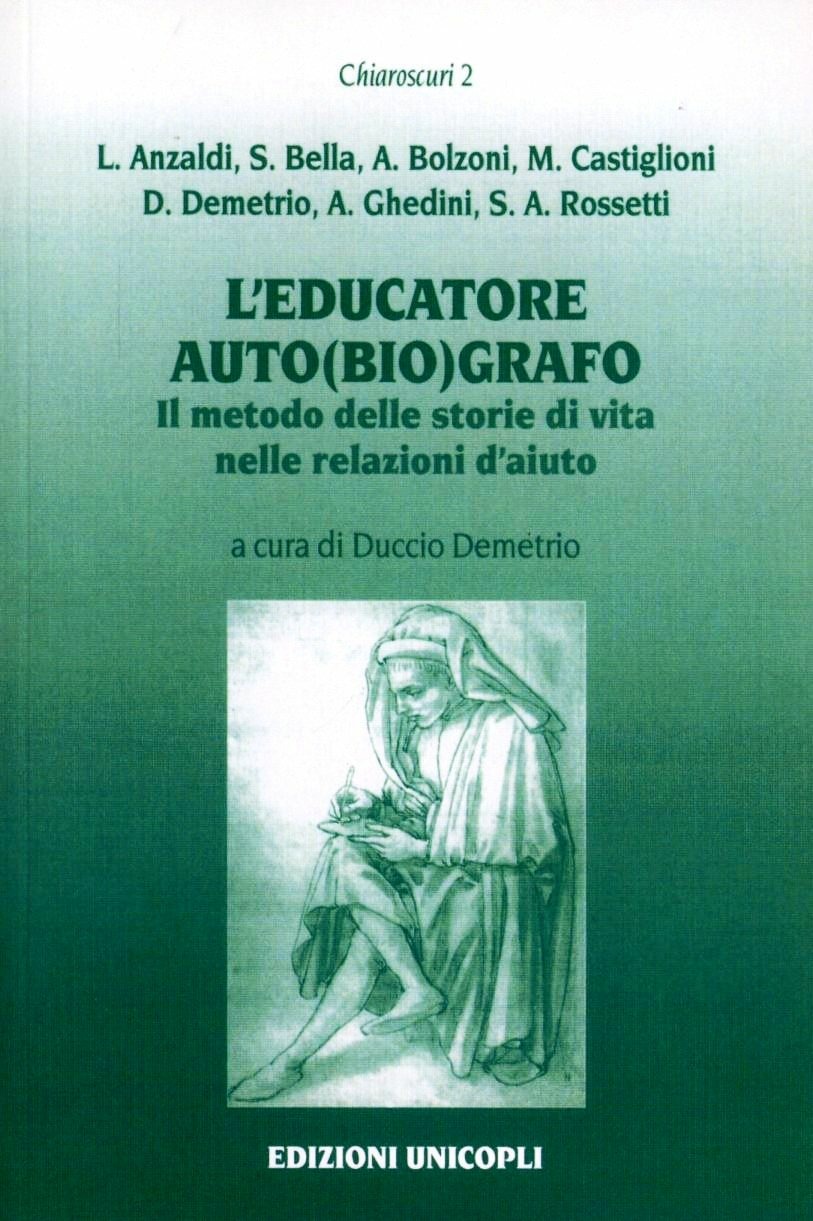 Chiaroscuri 2

L. Anzaldi, S. Bella, A. Bolzoni, M. Castiglioni
D. Demetrio, A. Ghedini, S. A. Rossetti

L'EDUCATORE
AUTO(BIO)GRAFO
Il metodo delle storie di vita
nelle relazioni d'aiuto

a cura di Duccio Demetrio

EDIZIONI UNICOPLI